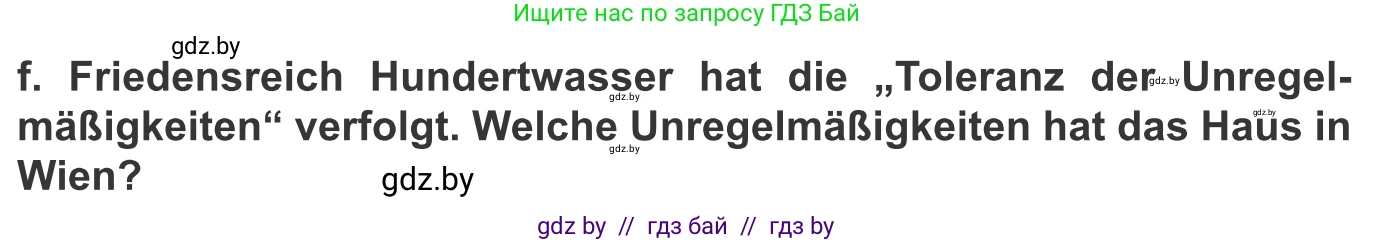 Ищите нас по запросу ГДЗ Бай

gdz.by

f. Friedensreich Hundertwasser hat die „Toleranz der Unregelmäßigkeiten“ verfolgt. Welche Unregelmäßigkeiten hat das Haus in Wien?

gdz.by gdz.by gdz.by gdz.by

gdz.by

gdz by // гдз бай // гдз by